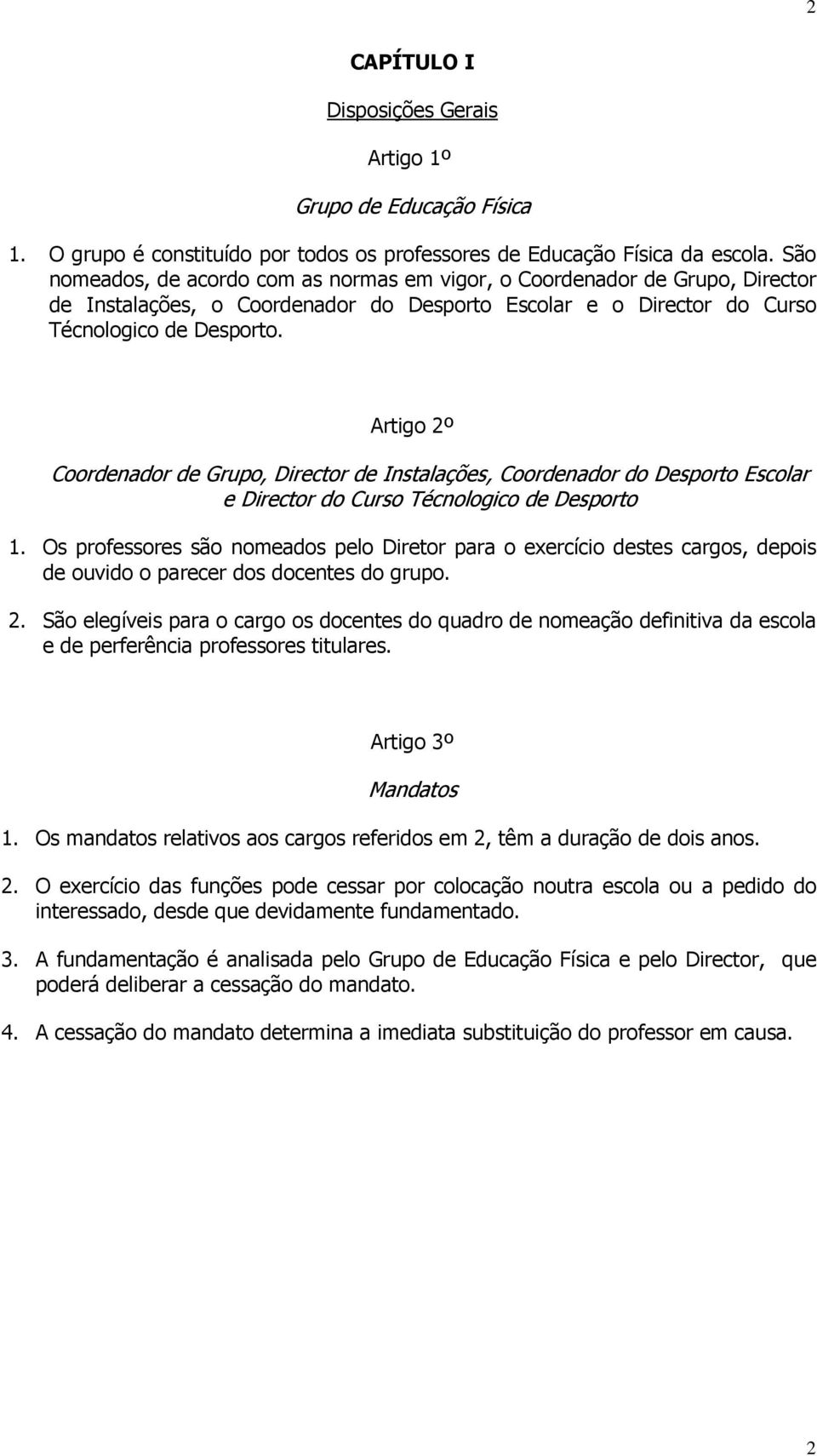 2

CAPÍTULO I

Disposições Gerais

Artigo 1º

Grupo de Educação Física

1. O grupo é constituído por todos os professores de Educação Física da escola. São nomeados, de acordo com as normas em vigor, o Coordenador de Grupo, Director de Instalações, o Coordenador do Desporto Escolar e o Director do Curso Técnologico de Desporto.

Artigo 2º

Coordenador de Grupo, Director de Instalações, Coordenador do Desporto Escolar e Director do Curso Técnologico de Desporto

1. Os professores são nomeados pelo Diretor para o exercício destes cargos, depois de ouvido o parecer dos docentes do grupo.

2. São elegíveis para o cargo os docentes do quadro de nomeação definitiva da escola e de perferência professores titulares.

Artigo 3º

Mandatos

1. Os mandatos relativos aos cargos referidos em 2, têm a duração de dois anos.

2. O exercício das funções pode cessar por colocação noutra escola ou a pedido do interessado, desde que devidamente fundamentado.

3. A fundamentação é analisada pelo Grupo de Educação Física e pelo Director, que poderá deliberar a cessação do mandato.

4. A cessação do mandato determina a imediata substituição do professor em causa.

2